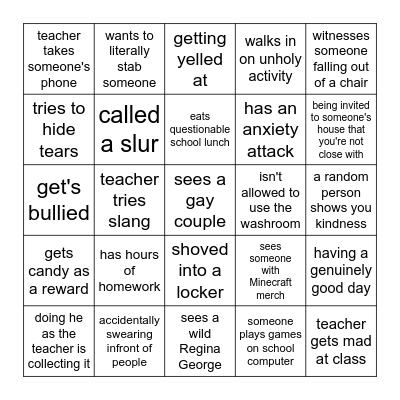 | teacher takes someone's phone | wants to literally stab someone | getting yelled at | walks in on unholy activity | witnesses someone falling out of a chair |
|---|---|---|---|---|
| tries to hide tears | called a slur | eats questionable school lunch | has an anxiety attack | being invited to someone's house that you're not close with |
| get's bullied | teacher tries slang | sees a gay couple | isn't allowed to use the washroom | a random person shows you kindness |
| gets candy as a reward | has hours of homework | shoved into a locker | sees someone with Minecraft merch | having a genuinely good day |
| doing he as the teacher is collecting it | accidentally swearing infront of people | sees a wild Regina George | someone plays games on school computer | teacher gets mad at class |